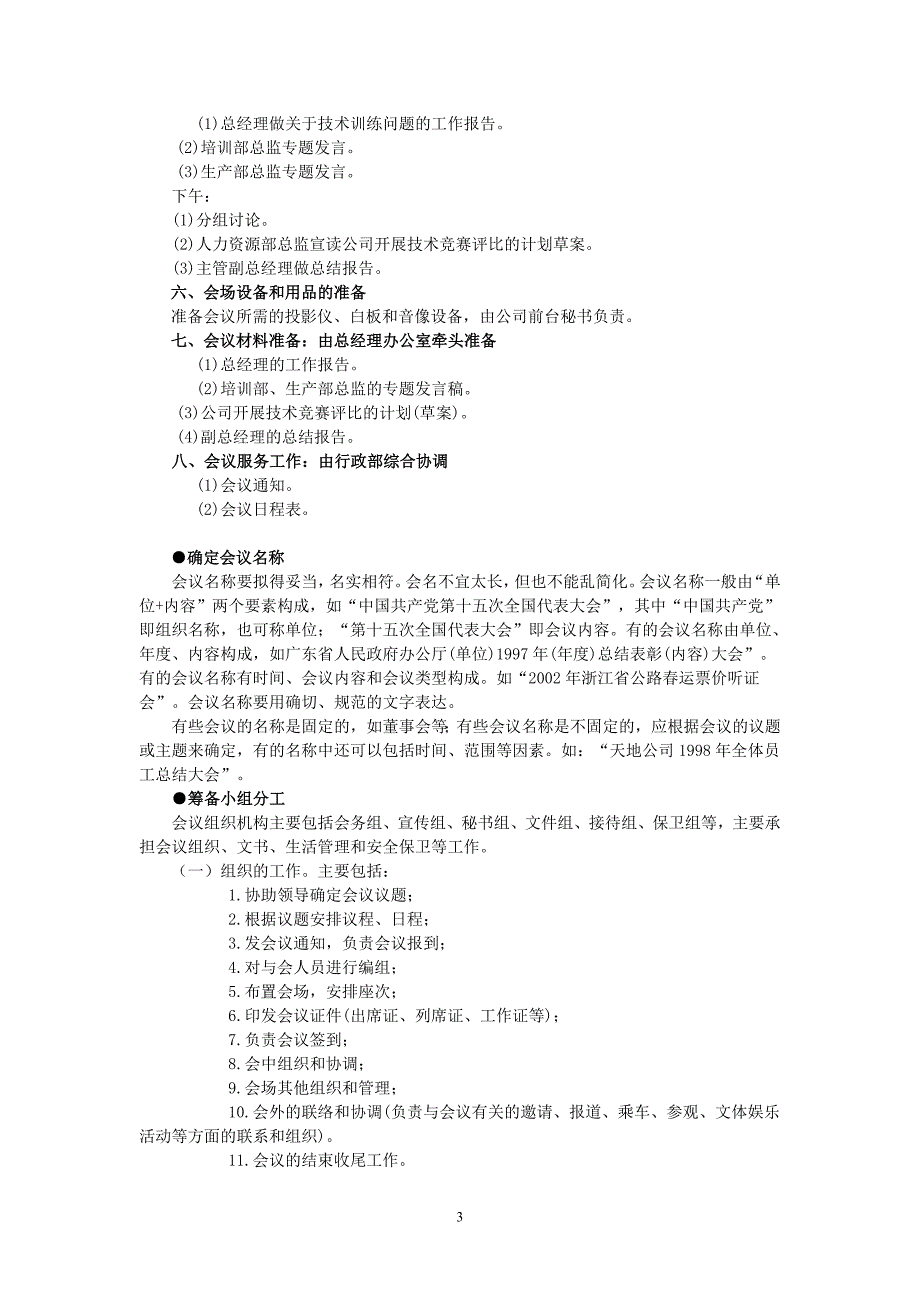 (1)总经理做关于技术训练问题的工作报告。
(2)培训部总监专题发言。
(3)生产部总监专题发言。
下午：
(1)分组讨论。
(2)人力资源部总监宣读公司开展技术竞赛评比的计划草案。
(3)主管副总经理做总结报告。
六、会场设备和用品的准备
准备会议所需的投影仪、白板和音像设备，由公司前台秘书负责。
七、会议材料准备：由总经理办公室牵头准备
(1)总经理的工作报告。
(2)培训部、生产部总监的专题发言稿。
(3)公司开展技术竞赛评比的计划(草案)。
(4)副总经理的总结报告。
八、会议服务工作：由行政部综合协调
(1)会议通知。
(2)会议日程表。

●确定会议名称
会议名称要拟得妥当，名实相符。会名不宜太长，但也不能乱简化。会议名称一般由“单位+内容”两个要素构成，如“中国共产党第十五次全国代表大会”，其中“中国共产党”即组织名称，也可称单位；“第十五次全国代表大会”即会议内容。有的会议名称由单位、年度、内容构成，如广东省人民政府办公厅(单位)1997年(年度)总结表彰(内容)大会”。有的会议名称有时间、会议内容和会议类型构成。如“2002年浙江省公路春运票价听证会”。会议名称要用确切、规范的文字表达。
有些会议的名称是固定的，如董事会等;有些会议名称是不固定的，应根据会议的议题或主题来确定，有的名称中还可以包括时间、范围等因素。如：“天地公司1998年全体员工总结大会”。
●筹备小组分工
会议组织机构主要包括会务组、宣传组、秘书组、文件组、接待组、保卫组等，主要承担会议组织、文书、生活管理和安全保卫等工作。
（一）组织的工作。主要包括：
1.协助领导确定会议议题；
2.根据议题安排议程、日程；
3.发会议通知，负责会议报到；
4.对与会人员进行编组；
5.布置会场，安排座次；
6.印发会议证件(出席证、列席证、工作证等)；
7.负责会议签到；
8.会中组织和协调；
9.会场其他组织和管理；
10.会外的联络和协调(负责与会议有关的邀请、报道、乘车、参观、文体娱乐活动等方面的联系和组织)。
11.会议的结束收尾工作。

3